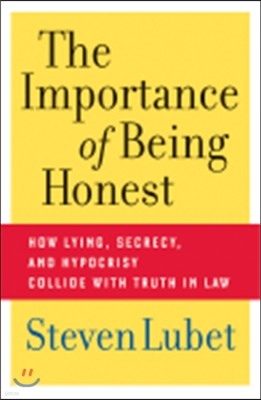 The Importance of Being Honest

HOW LYING, SECRECY, AND HYPOCRISY COLLIDE WITH TRUTH IN LAW

Steven Lubet